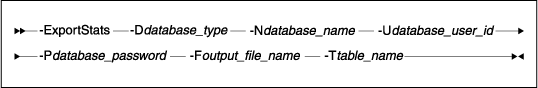 -ExportStats -Ddatabase_type -Ndatabase_name -Udatabase_user_id

-Pdatabase_password -Foutput_file_name -Ttable_name